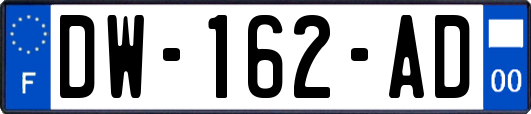 F

DW-162-AD

00